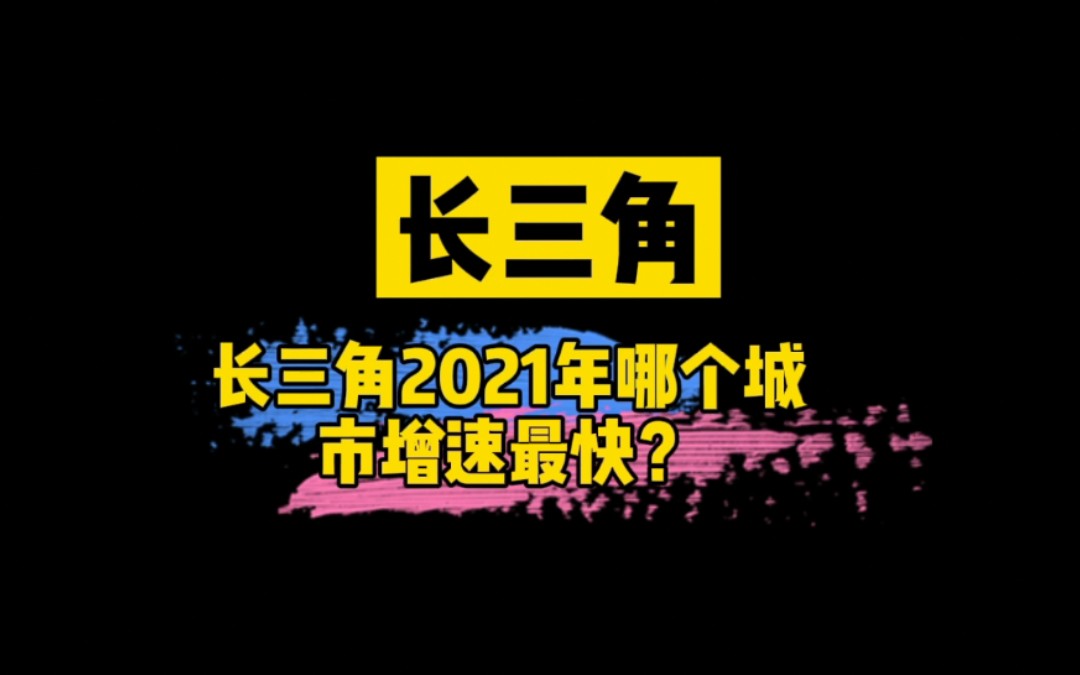 长三角

长三角2021年哪个城市增速最快？